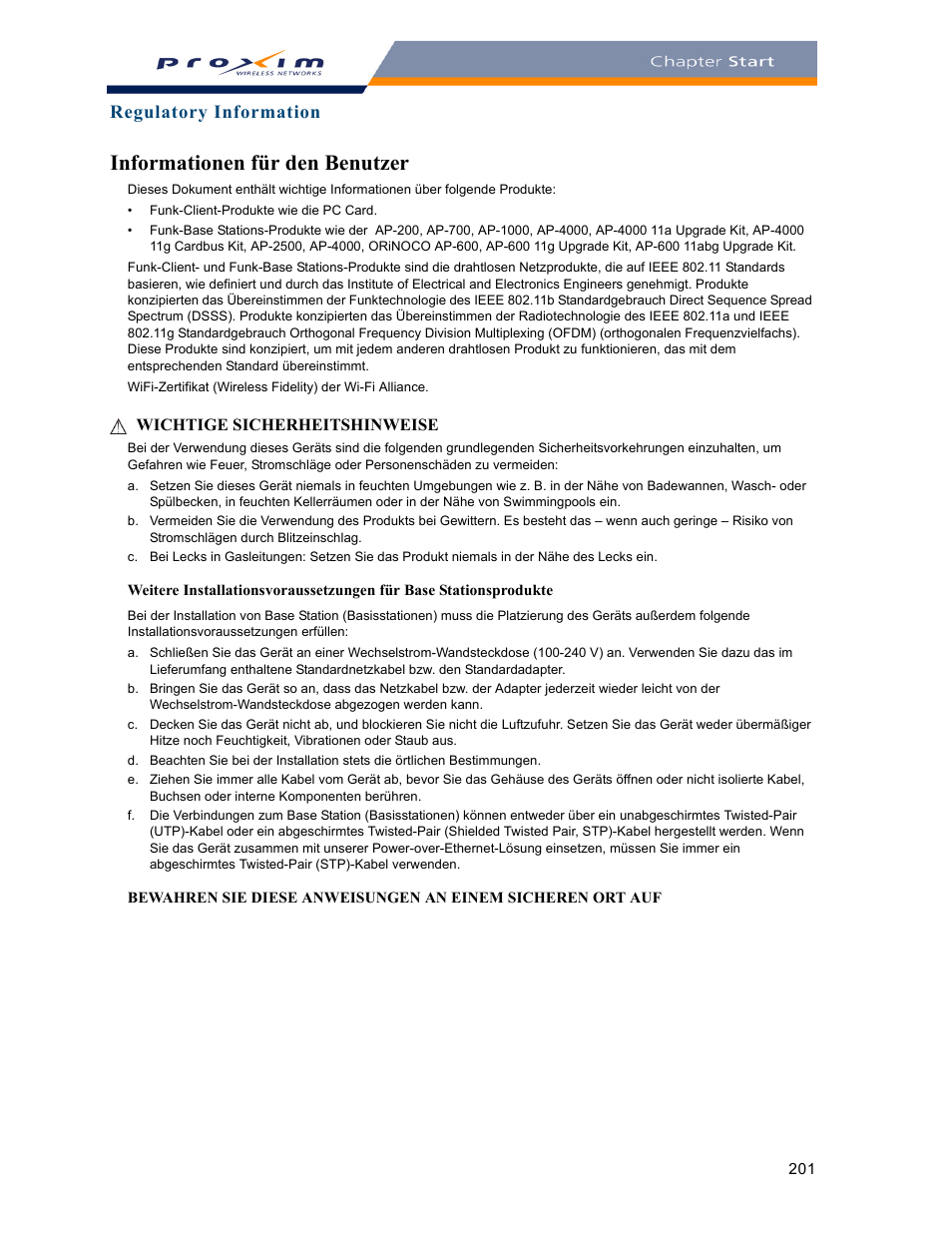 proxim
WIRELESS NETWORKS

Chapter Start

Regulatory Information

Informationen für den Benutzer

Dieses Dokument enthält wichtige Informationen über folgende Produkte:

• Funk-Client-Produkte wie die PC Card.
• Funk-Base Stations-Produkte wie der AP-200, AP-700, AP-1000, AP-4000, AP-4000 11a Upgrade Kit, AP-4000 11g Cardbus Kit, AP-2500, AP-4000, ORiNOCO AP-600, AP-600 11g Upgrade Kit, AP-600 11abg Upgrade Kit.

Funk-Client- und Funk-Base Stations-Produkte sind die drahtlosen Netzprodukte, die auf IEEE 802.11 Standards basieren, wie definiert und durch das Institute of Electrical and Electronics Engineers genehmigt. Produkte konzipierten das Übereinstimmen der Funktechnologie des IEEE 802.11b Standardgebrauch Direct Sequence Spread Spectrum (DSSS). Produkte konzipierten das Übereinstimmen der Radiotechnologie des IEEE 802.11a und IEEE 802.11g Standardgebrauch Orthogonal Frequency Division Multiplexing (OFDM) (orthogonalen Frequenzvielfachs). Diese Produkte sind konzipiert, um mit jedem anderen drahtlosen Produkt zu funktionieren, das mit dem entsprechenden Standard übereinstimmt.

WiFi-Zertifikat (Wireless Fidelity) der Wi-Fi Alliance.

WICHTIGE SICHERHEITSHINWEISE

Bei der Verwendung dieses Geräts sind die folgenden grundlegenden Sicherheitsvorkehrungen einzuhalten, um Gefahren wie Feuer, Stromschläge oder Personenschäden zu vermeiden:

a. Setzen Sie dieses Gerät niemals in feuchten Umgebungen wie z. B. in der Nähe von Badewannen, Wasch- oder Spülbecken, in feuchten Kellerräumen oder in der Nähe von Swimmingpools ein.
b. Vermeiden Sie die Verwendung des Produkts bei Gewittern. Es besteht das – wenn auch geringe – Risiko von Stromschlägen durch Blitzeinschlag.
c. Bei Lecks in Gasleitungen: Setzen Sie das Produkt niemals in der Nähe des Lecks ein.

Weitere Installationsvoraussetzungen für Base Stationsprodukte

Bei der Installation von Base Station (Basisstationen) muss die Platzierung des Geräts außerdem folgende Installationsvoraussetzungen erfüllen:

a. Schließen Sie das Gerät an einer Wechselstrom-Wandsteckdose (100-240 V) an. Verwenden Sie dazu das im Lieferumfang enthaltene Standardnetzkabel bzw. den Standardadapter.
b. Bringen Sie das Gerät so an, dass das Netzkabel bzw. der Adapter jederzeit wieder leicht von der Wechselstrom-Wandsteckdose abgezogen werden kann.
c. Decken Sie das Gerät nicht ab, und blockieren Sie nicht die Luftzufuhr. Setzen Sie das Gerät weder übermäßiger Hitze noch Feuchtigkeit, Vibrationen oder Staub aus.
d. Beachten Sie bei der Installation stets die örtlichen Bestimmungen.
e. Ziehen Sie immer alle Kabel vom Gerät ab, bevor Sie das Gehäuse des Geräts öffnen oder nicht isolierte Kabel, Buchsen oder interne Komponenten berühren.
f. Die Verbindungen zum Base Station (Basisstationen) können entweder über ein unabgeschirmtes Twisted-Pair (UTP)-Kabel oder ein abgeschirmtes Twisted-Pair (Shielded Twisted Pair, STP)-Kabel hergestellt werden. Wenn Sie das Gerät zusammen mit unserer Power-over-Ethernet-Lösung einsetzen, müssen Sie immer ein abgeschirmtes Twisted-Pair (STP)-Kabel verwenden.

BEWAHREN SIE DIESE ANWEISUNGEN AN EINEM SICHEREN ORT AUF

201